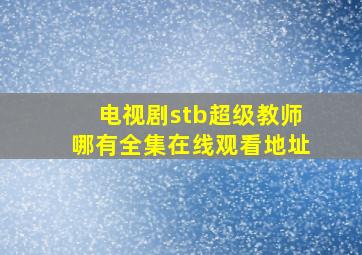 电视剧stb超级教师
哪有全集在线观看地址